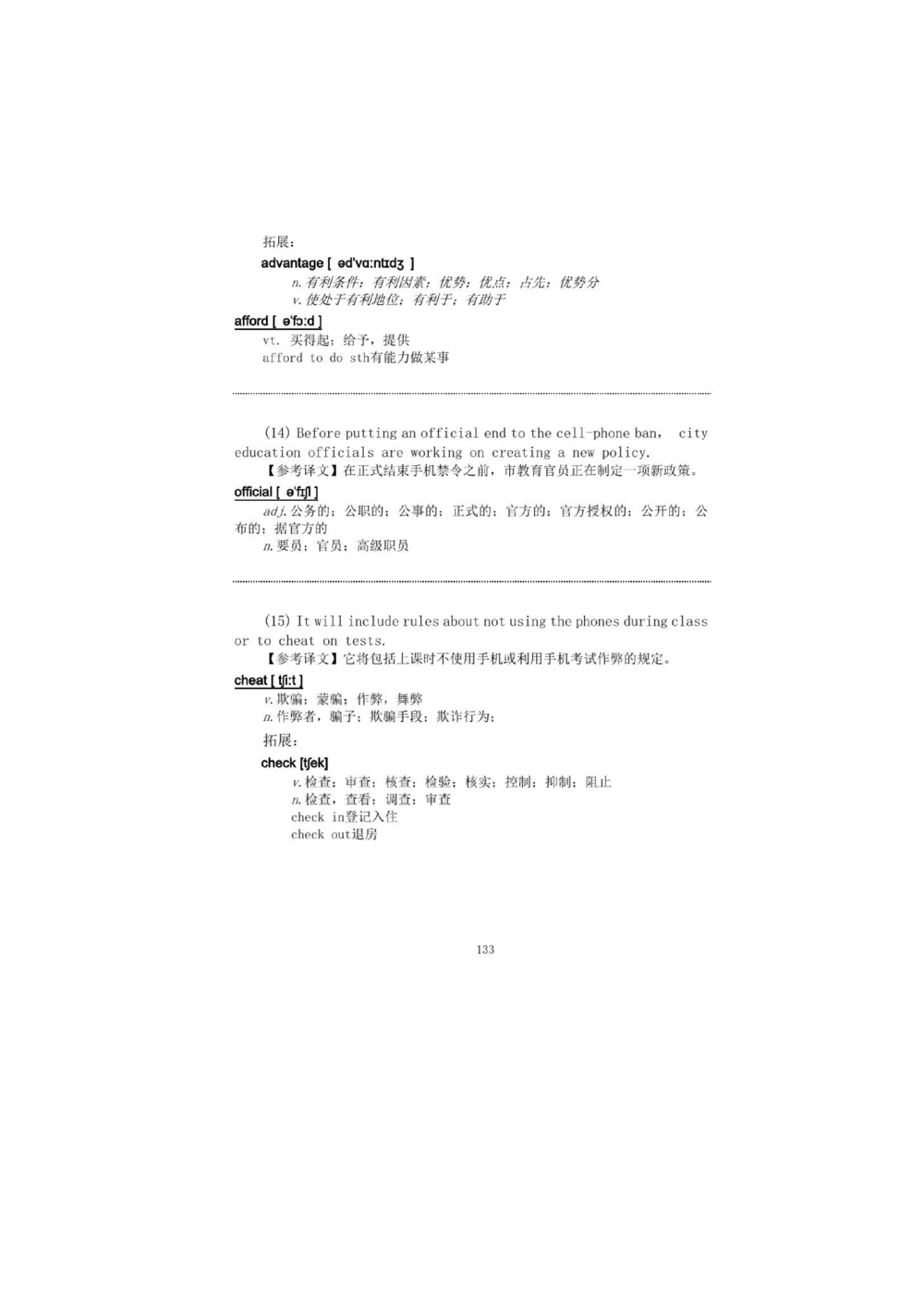 拓展：

advantage [ əd'vɑːntɪdʒ ]

n. 有利条件；有利因素；优势；优点；占先；优势分
v. 使处于有利地位；有利于；有助于

afford [ ə'fɔːd ]

vt. 买得起；给予，提供
afford to do sth有能力做某事

(14) Before putting an official end to the cell-phone ban, city education officials are working on creating a new policy.

【参考译文】在正式结束手机禁令之前，市教育官员正在制定一项新政策。

official [ ə'fɪʃl ]

adj. 公务的；公职的；公事的；正式的；官方的；官方授权的；公开的；公布的；据官方的
n. 要员；官员；高级职员

(15) It will include rules about not using the phones during class or to cheat on tests.

【参考译文】它将包括上课时不使用手机或利用手机考试作弊的规定。

cheat [ tʃiːt ]

v. 欺骗；蒙骗；作弊，舞弊
n. 作弊者，骗子；欺骗手段；欺诈行为；

拓展：

check [tʃek]

v. 检查；审查；核查；检验；核实；控制；抑制；阻止
n. 检查，查看；调查；审查
check in登记入住
check out退房

133